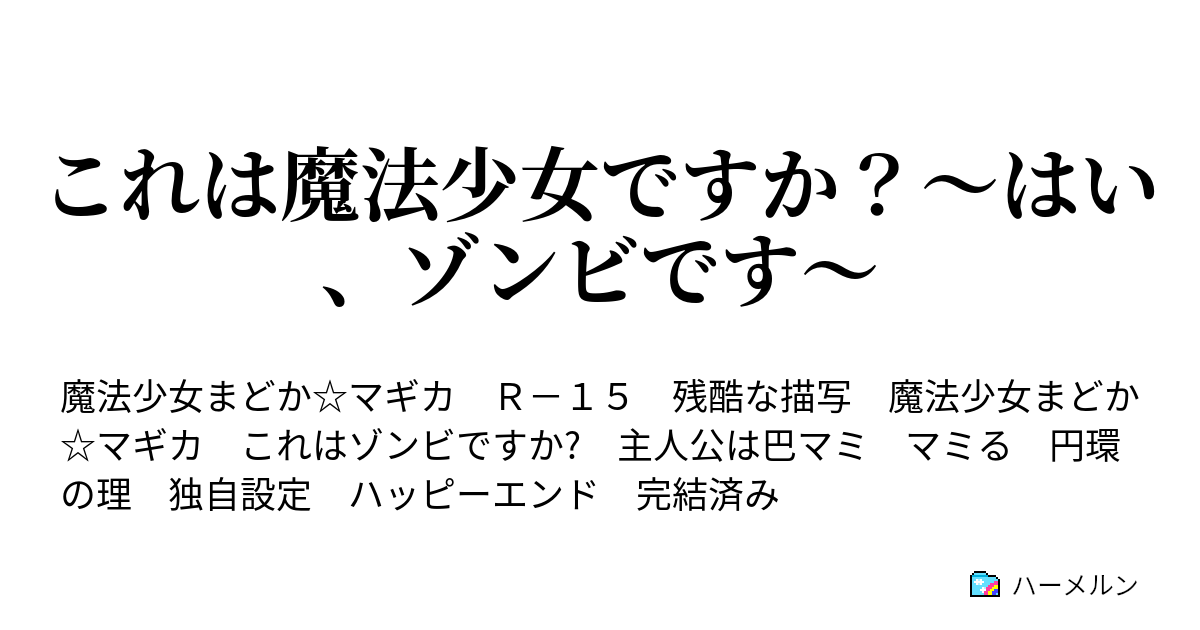 これは魔法少女ですか？～はい、ゾンビです～

魔法少女まどか☆マギカ　Ｒ－１５　残酷な描写　魔法少女まどか☆マギカ　これはゾンビですか?　主人公は巴マミ　マミる　円環の理　独自設定　ハッピーエンド　完結済み

ハーメルン